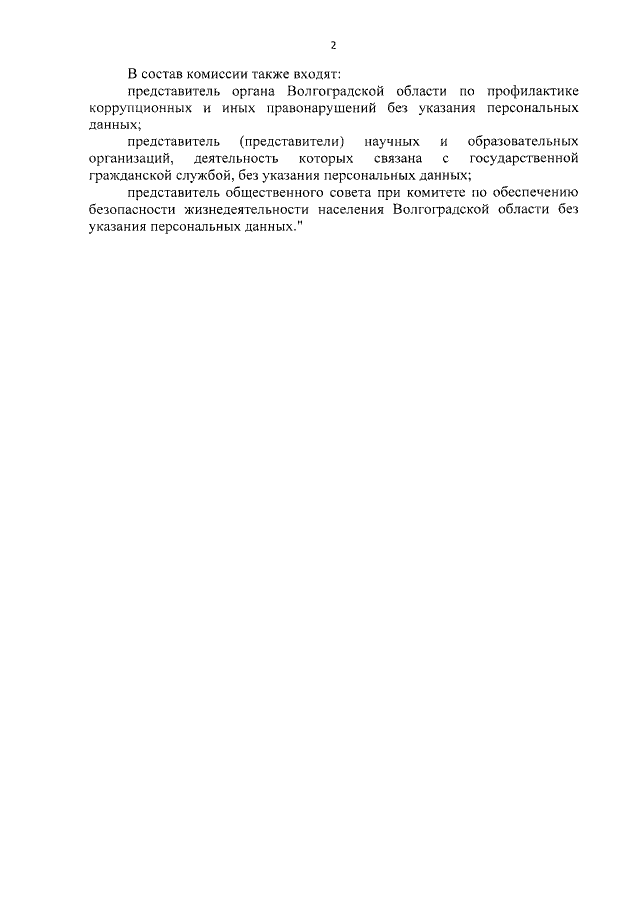 2

В состав комиссии также входят:

представитель органа Волгоградской области по профилактике коррупционных и иных правонарушений без указания персональных данных;

представитель (представители) научных и образовательных организаций, деятельность которых связана с государственной гражданской службой, без указания персональных данных;

представитель общественного совета при комитете по обеспечению безопасности жизнедеятельности населения Волгоградской области без указания персональных данных."